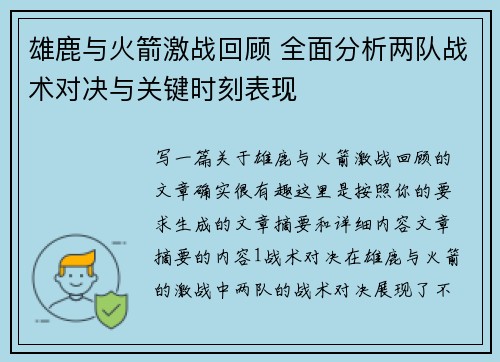 雄鹿与火箭激战回顾 全面分析两队战术对决与关键时刻表现

写一篇关于雄鹿与火箭激战回顾的文章确实很有趣这里是按照你的要求生成的文章摘要和详细内容文章摘要的内容1战术对决在雄鹿与火箭的激战中两队的战术对决展现了不